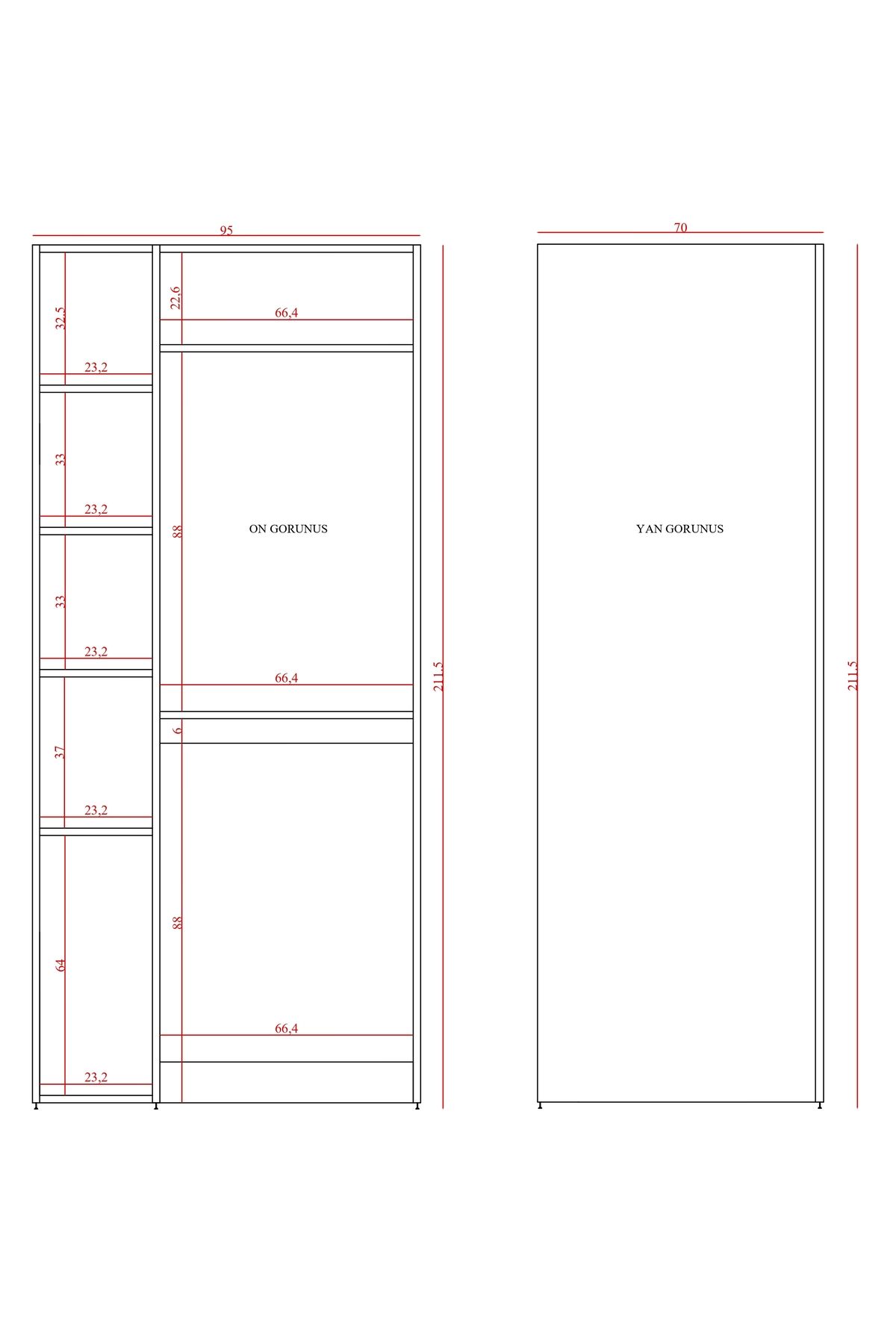 95

32,5

23,2

33

23,2

33

23,2

37

23,2

64

23,2

22,6

66,4

88

ON GORUNUS

66,4

6

88

66,4

211,5

70

YAN GORUNUS

211,5